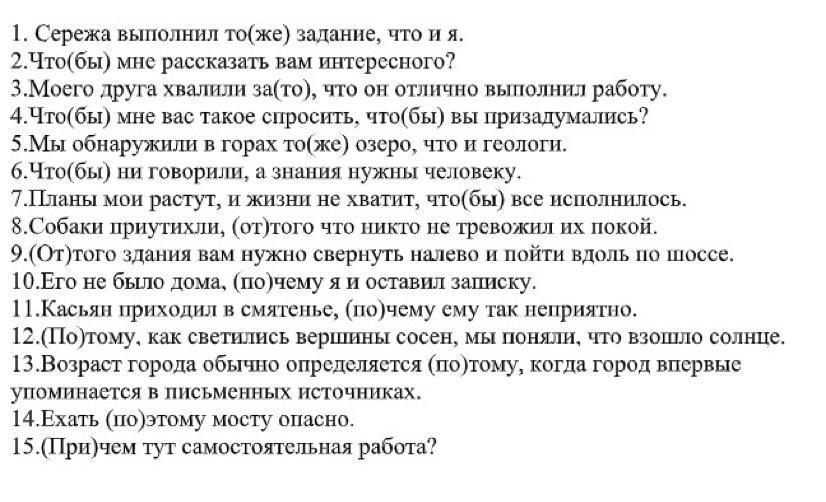 1. Сережа выполнил то(же) задание, что и я.
2.Что(бы) мне рассказать вам интересного?
3.Моего друга хвалили за(то), что он отлично выполнил работу.
4.Что(бы) мне вас такое спросить, что(бы) вы призадумались?
5.Мы обнаружили в горах то(же) озеро, что и геологи.
6.Что(бы) ни говорили, а знания нужны человеку.
7.Планы мои растут, и жизни не хватит, что(бы) все исполнилось.
8.Собаки приутихли, (от)того что никто не тревожил их покой.
9.(От)того здания вам нужно свернуть налево и пойти вдоль по шоссе.
10.Его не было дома, (по)чему я и оставил записку.
11.Касьян приходил в смятенье, (по)чему ему так неприятно.
12.(По)тому, как светились вершины сосен, мы поняли, что взошло солнце.
13.Возраст города обычно определяется (по)тому, когда город впервые упоминается в письменных источниках.
14.Ехать (по)этому мосту опасно.
15.(При)чем тут самостоятельная работа?